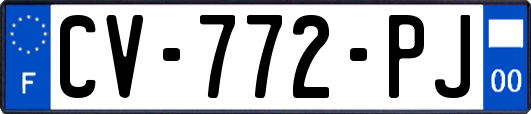 F
CV-772-PJ
00